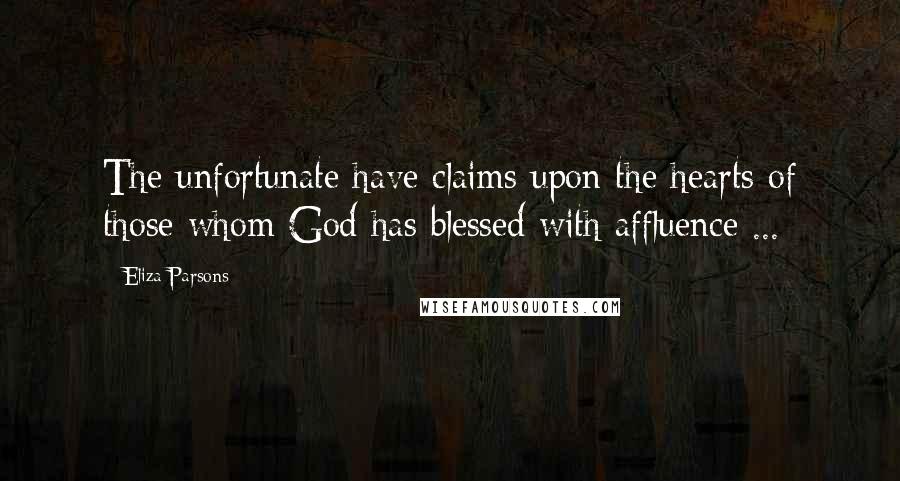 The unfortunate have claims upon the hearts of those whom God has blessed with affluence ...

Eliza Parsons

WISEFAMOUSQUOTES.COM